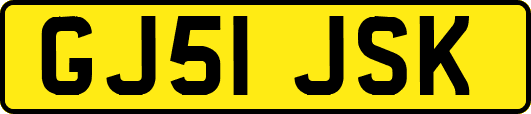 GJ51 JSK